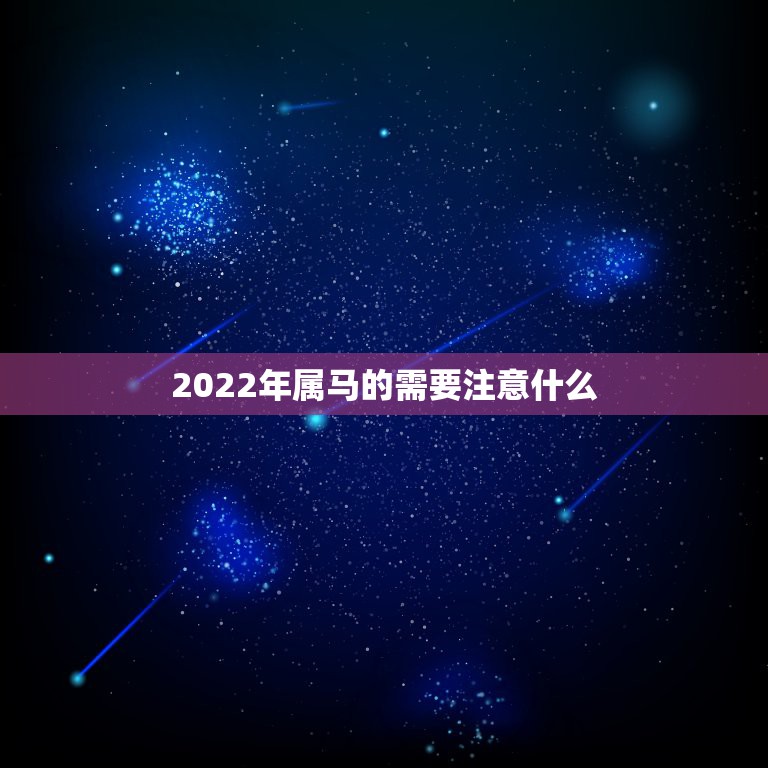 2022年属马的需要注意什么